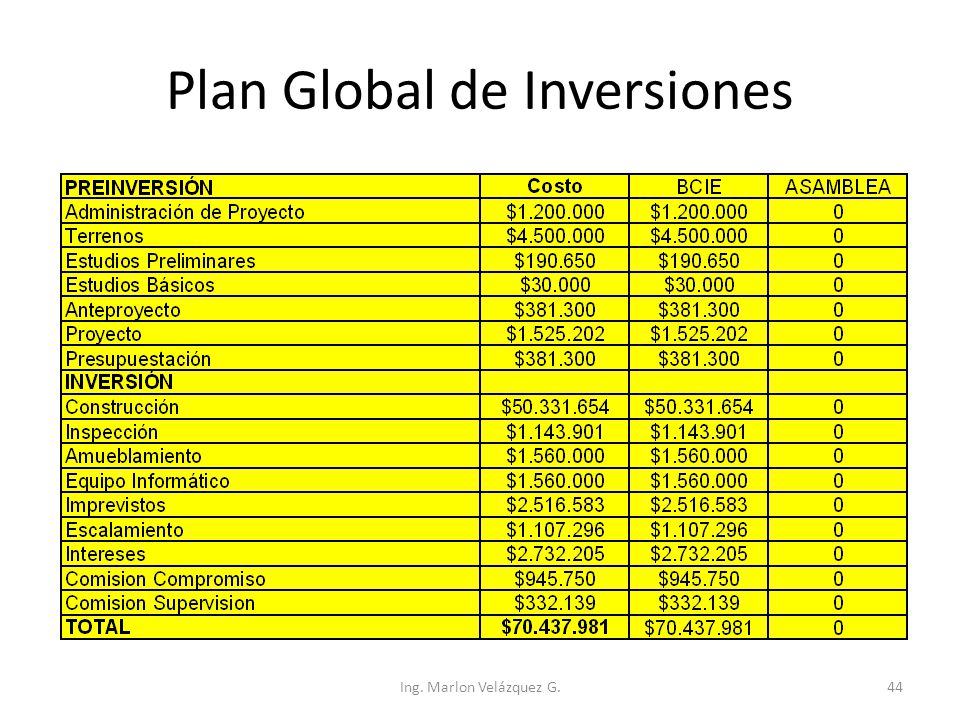 Plan Global de Inversiones

| PREINVERSIÓN | Costo | BCIE | ASAMBLEA |
|---|---|---|---|
| Administración de Proyecto | \$1.200.000 | \$1.200.000 | 0 |
| Terrenos | \$4.500.000 | \$4.500.000 | 0 |
| Estudios Preliminares | \$190.650 | \$190.650 | 0 |
| Estudios Básicos | \$30.000 | \$30.000 | 0 |
| Anteproyecto | \$381.300 | \$381.300 | 0 |
| Proyecto | \$1.525.202 | \$1.525.202 | 0 |
| Presupuestación | \$381.300 | \$381.300 | 0 |
| INVERSIÓN | | | |
| Construcción | \$50.331.654 | \$50.331.654 | 0 |
| Inspección | \$1.143.901 | \$1.143.901 | 0 |
| Amueblamiento | \$1.560.000 | \$1.560.000 | 0 |
| Equipo Informático | \$1.560.000 | \$1.560.000 | 0 |
| Imprevistos | \$2.516.583 | \$2.516.583 | 0 |
| Escalamiento | \$1.107.296 | \$1.107.296 | 0 |
| Intereses | \$2.732.205 | \$2.732.205 | 0 |
| Comision Compromiso | \$945.750 | \$945.750 | 0 |
| Comision Supervision | \$332.139 | \$332.139 | 0 |
| TOTAL | \$70.437.981 | \$70.437.981 | 0 |

Ing. Marlon Velázquez G.

44